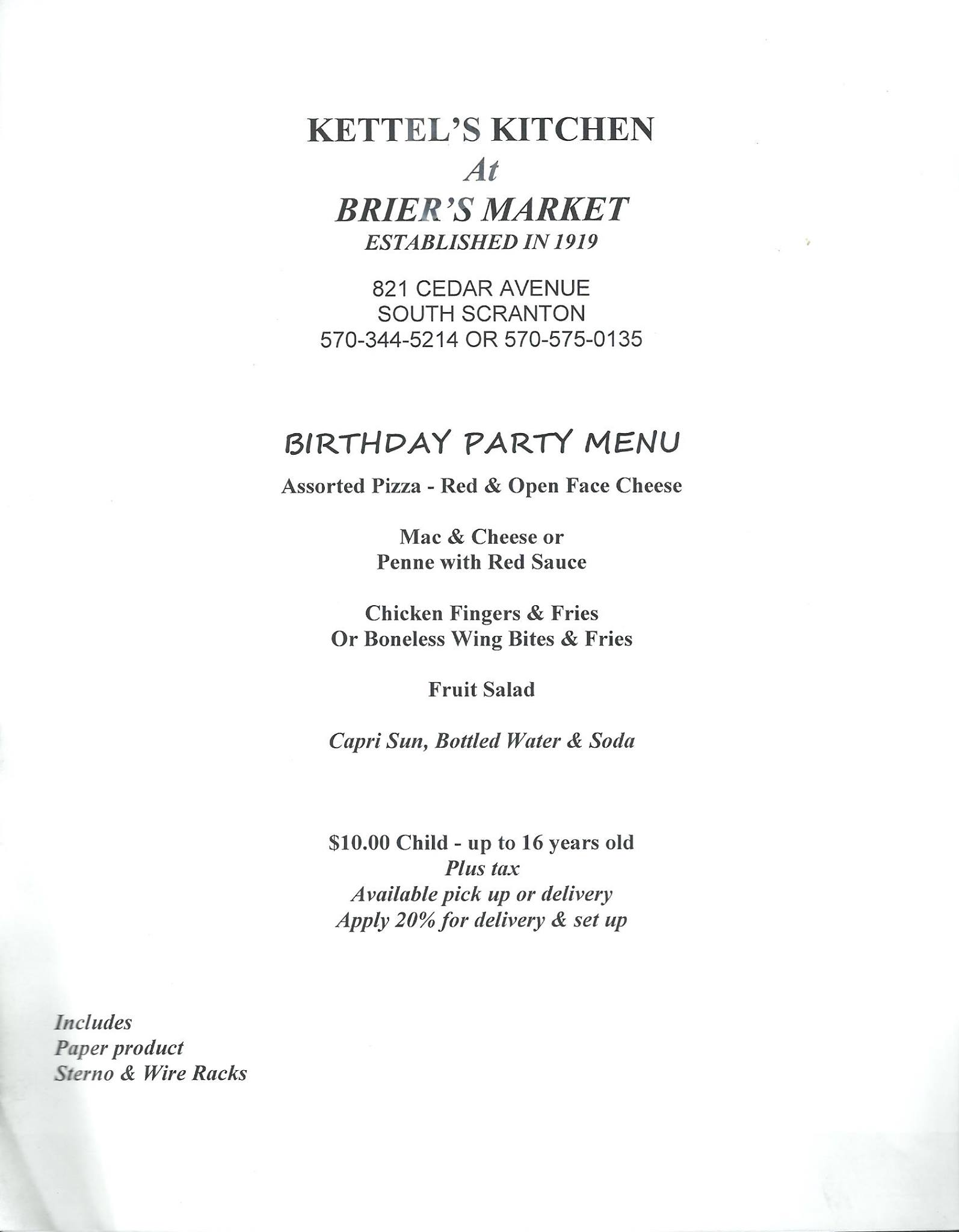 KETTEL'S KITCHEN
At
BRIER'S MARKET
ESTABLISHED IN 1919

821 CEDAR AVENUE
SOUTH SCRANTON
570-344-5214 OR 570-575-0135

BIRTHDAY PARTY MENU

Assorted Pizza - Red & Open Face Cheese

Mac & Cheese or
Penne with Red Sauce

Chicken Fingers & Fries
Or Boneless Wing Bites & Fries

Fruit Salad

Capri Sun, Bottled Water & Soda

$10.00 Child - up to 16 years old
Plus tax
Available pick up or delivery
Apply 20% for delivery & set up

Includes
Paper product
Sterno & Wire Racks